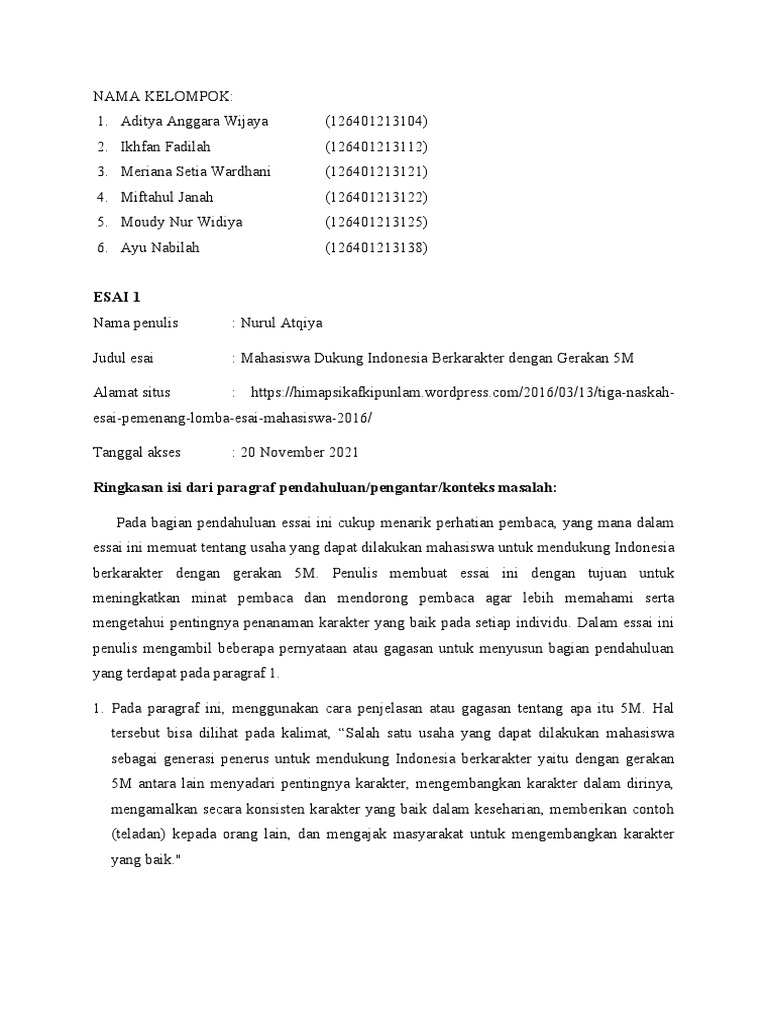 NAMA KELOMPOK:

1. Aditya Anggara Wijaya (126401213104)
2. Ikhfan Fadilah (126401213112)
3. Meriana Setia Wardhani (126401213121)
4. Miftahul Janah (126401213122)
5. Moudy Nur Widiya (126401213125)
6. Ayu Nabilah (126401213138)

ESAI 1

Nama penulis : Nurul Atqiya

Judul esai : Mahasiswa Dukung Indonesia Berkarakter dengan Gerakan 5M

Alamat situs : https://himapsikafkipunlam.wordpress.com/2016/03/13/tiga-naskah-esai-pemenang-lomba-esai-mahasiswa-2016/

Tanggal akses : 20 November 2021

Ringkasan isi dari paragraf pendahuluan/pengantar/konteks masalah:

Pada bagian pendahuluan essai ini cukup menarik perhatian pembaca, yang mana dalam essai ini memuat tentang usaha yang dapat dilakukan mahasiswa untuk mendukung Indonesia berkarakter dengan gerakan 5M. Penulis membuat essai ini dengan tujuan untuk meningkatkan minat pembaca dan mendorong pembaca agar lebih memahami serta mengetahui pentingnya penanaman karakter yang baik pada setiap individu. Dalam essai ini penulis mengambil beberapa pernyataan atau gagasan untuk menyusun bagian pendahuluan yang terdapat pada paragraf 1.

1. Pada paragraf ini, menggunakan cara penjelasan atau gagasan tentang apa itu 5M. Hal tersebut bisa dilihat pada kalimat, “Salah satu usaha yang dapat dilakukan mahasiswa sebagai generasi penerus untuk mendukung Indonesia berkarakter yaitu dengan gerakan 5M antara lain menyadari pentingnya karakter, mengembangkan karakter dalam dirinya, mengamalkan secara konsisten karakter yang baik dalam keseharian, memberikan contoh (teladan) kepada orang lain, dan mengajak masyarakat untuk mengembangkan karakter yang baik."